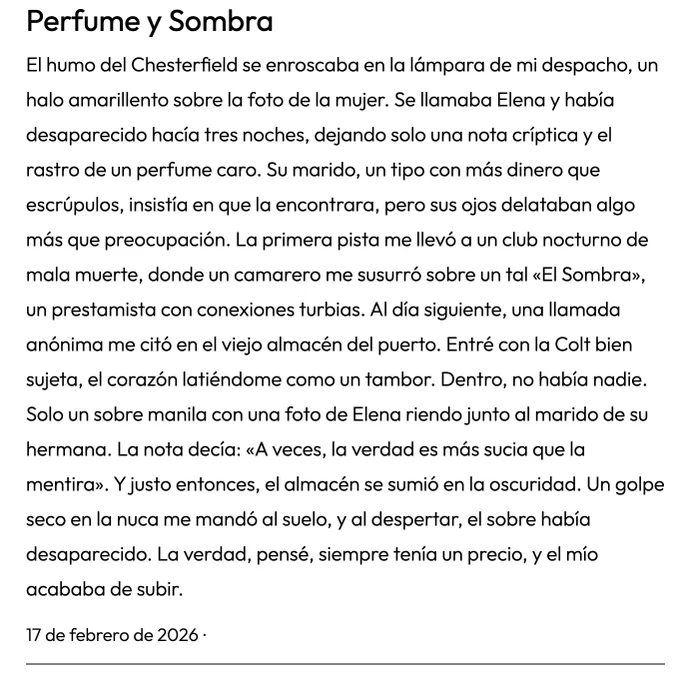 Perfume y Sombra

El humo del Chesterfield se enroscaba en la lámpara de mi despacho, un halo amarillento sobre la foto de la mujer. Se llamaba Elena y había desaparecido hacía tres noches, dejando solo una nota críptica y el rastro de un perfume caro. Su marido, un tipo con más dinero que escrúpulos, insistía en que la encontrara, pero sus ojos delataban algo más que preocupación. La primera pista me llevó a un club nocturno de mala muerte, donde un camarero me susurró sobre un tal «El Sombra», un prestamista con conexiones turbias. Al día siguiente, una llamada anónima me citó en el viejo almacén del puerto. Entré con la Colt bien sujeta, el corazón latiéndome como un tambor. Dentro, no había nadie. Solo un sobre manila con una foto de Elena riendo junto al marido de su hermana. La nota decía: «A veces, la verdad es más sucia que la mentira». Y justo entonces, el almacén se sumió en la oscuridad. Un golpe seco en la nuca me mandó al suelo, y al despertar, el sobre había desaparecido. La verdad, pensé, siempre tenía un precio, y el mío acababa de subir.

17 de febrero de 2026 ·